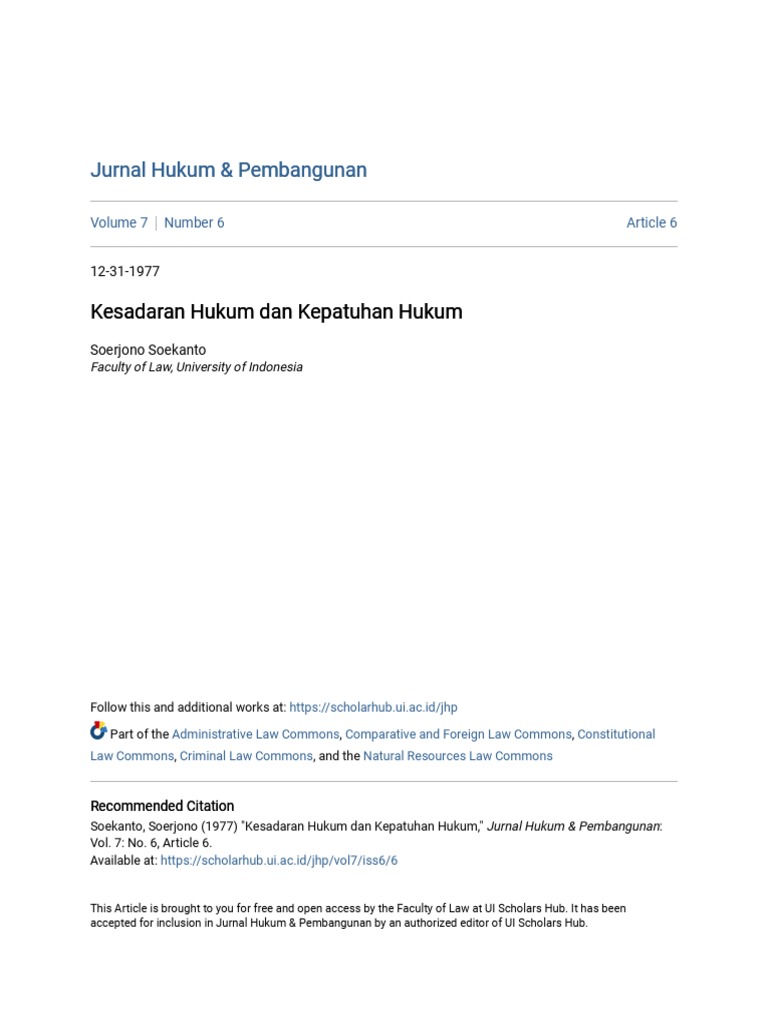 Jurnal Hukum & Pembangunan

Volume 7 | Number 6

Article 6

12-31-1977

Kesadaran Hukum dan Kepatuhan Hukum

Soerjono Soekanto
Faculty of Law, University of Indonesia

Follow this and additional works at: https://scholarhub.ui.ac.id/jhp

Part of the Administrative Law Commons, Comparative and Foreign Law Commons, Constitutional Law Commons, Criminal Law Commons, and the Natural Resources Law Commons

Recommended Citation
Soekanto, Soerjono (1977) "Kesadaran Hukum dan Kepatuhan Hukum," Jurnal Hukum & Pembangunan: Vol. 7: No. 6, Article 6.
Available at: https://scholarhub.ui.ac.id/jhp/vol7/iss6/6

This Article is brought to you for free and open access by the Faculty of Law at UI Scholars Hub. It has been accepted for inclusion in Jurnal Hukum & Pembangunan by an authorized editor of UI Scholars Hub.